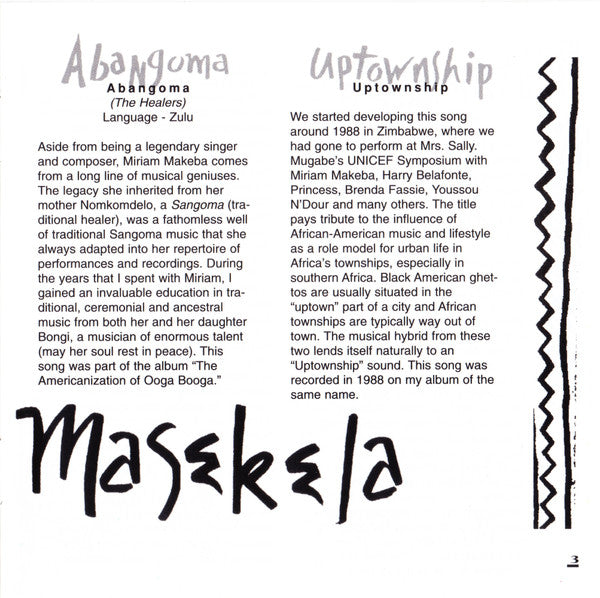 Abangoma

Abangoma
(The Healers)
Language - Zulu

Aside from being a legendary singer and composer, Miriam Makeba comes from a long line of musical geniuses. The legacy she inherited from her mother Nomkomdelo, a Sangoma (traditional healer), was a fathomless well of traditional Sangoma music that she always adapted into her repertoire of performances and recordings. During the years that I spent with Miriam, I gained an invaluable education in traditional, ceremonial and ancestral music from both her and her daughter Bongi, a musician of enormous talent (may her soul rest in peace). This song was part of the album "The Americanization of Ooga Booga."

Uptownship

Uptownship

We started developing this song around 1988 in Zimbabwe, where we had gone to perform at Mrs. Sally. Mugabe's UNICEF Symposium with Miriam Makeba, Harry Belafonte, Princess, Brenda Fassie, Youssou N'Dour and many others. The title pays tribute to the influence of African-American music and lifestyle as a role model for urban life in Africa's townships, especially in southern Africa. Black American ghettos are usually situated in the "uptown" part of a city and African townships are typically way out of town. The musical hybrid from these two lends itself naturally to an "Uptownship" sound. This song was recorded in 1988 on my album of the same name.

Masekela

3